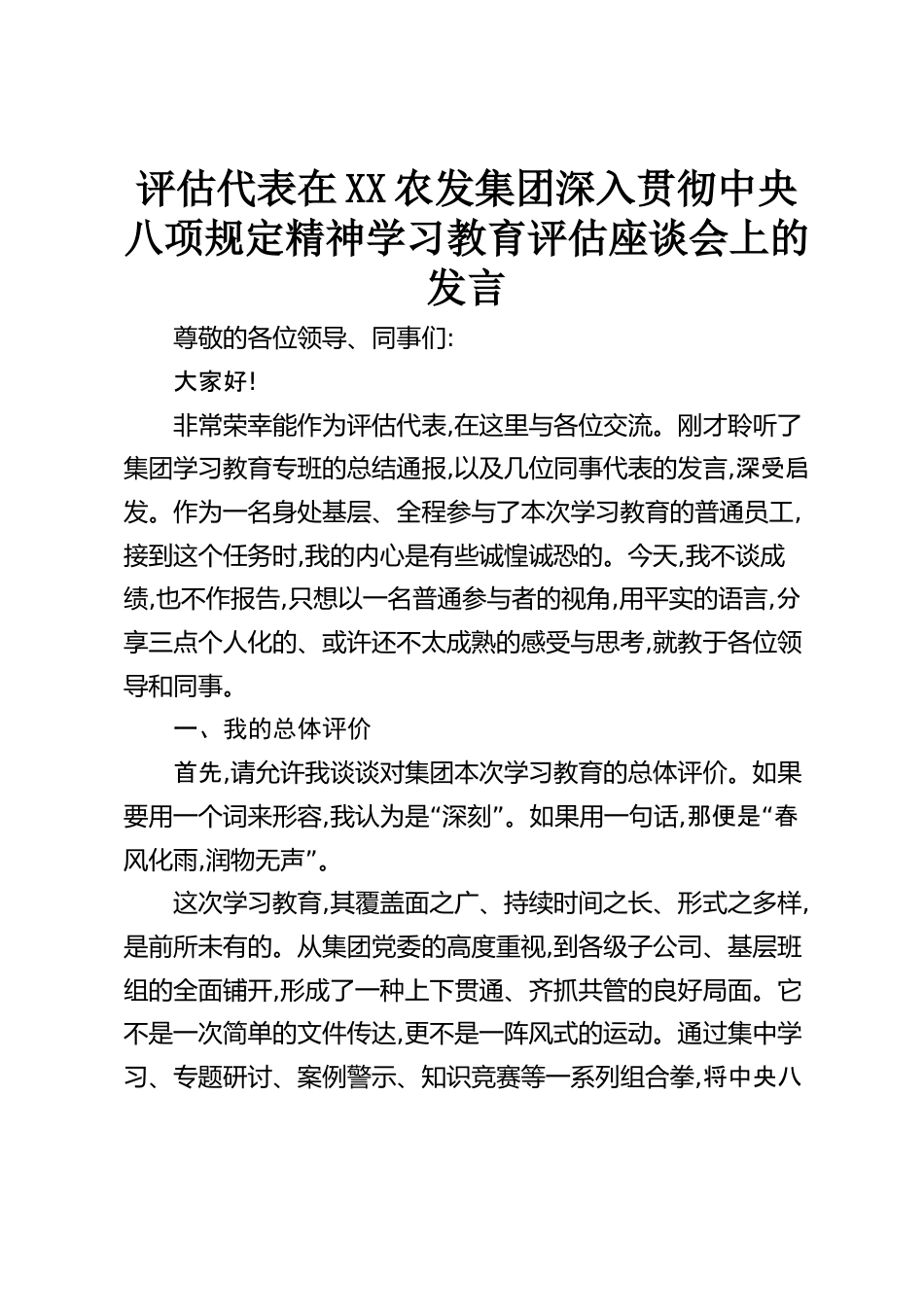 评估代表在XX农发集团深入贯彻中央八项规定精神学习教育评估座谈会上的发言

尊敬的各位领导、同事们:

大家好!

非常荣幸能作为评估代表,在这里与各位交流。刚才聆听了集团学习教育专班的总结通报,以及几位同事代表的发言,深受启发。作为一名身处基层、全程参与了本次学习教育的普通员工,接到这个任务时,我的内心是有些诚惶诚恐的。今天,我不谈成绩,也不作报告,只想以一名普通参与者的视角,用平实的语言,分享三点个人化的、或许还不太成熟的感受与思考,就教于各位领导和同事。

一、我的总体评价

首先,请允许我谈谈对集团本次学习教育的总体评价。如果要用一个词来形容,我认为是“深刻”。如果用一句话,那便是“春风化雨,润物无声”。

这次学习教育,其覆盖面之广、持续时间之长、形式之多样,是前所未有的。从集团党委的高度重视,到各级子公司、基层班组的全面铺开,形成了一种上下贯通、齐抓共管的良好局面。它不是一次简单的文件传达,更不是一阵风式的运动。通过集中学习、专题研讨、案例警示、知识竞赛等一系列组合拳,将中央八